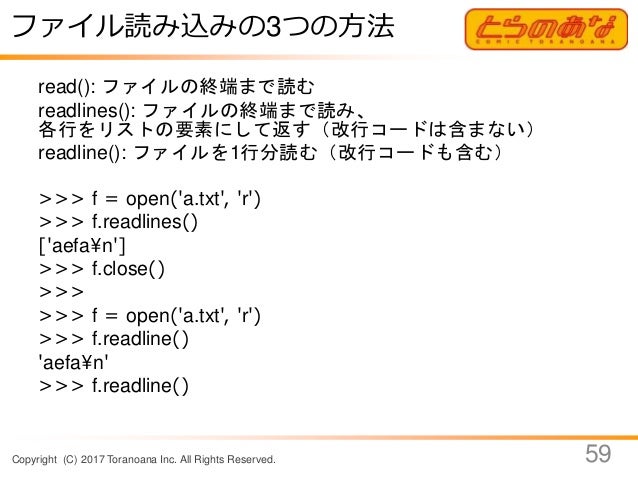 ファイル読み込みの3つの方法

とらのあな
COMIC TORANOANA

read(): ファイルの終端まで読む
readlines(): ファイルの終端まで読み、各行をリストの要素にして返す（改行コードは含まない）
readline(): ファイルを1行分読む（改行コードも含む）

>>> f = open('a.txt', 'r')
>>> f.readlines()
['aefa¥n']
>>> f.close()
>>>
>>> f = open('a.txt', 'r')
>>> f.readline()
'aefa¥n'
>>> f.readline()

Copyright (C) 2017 Toranoana Inc. All Rights Reserved.

59